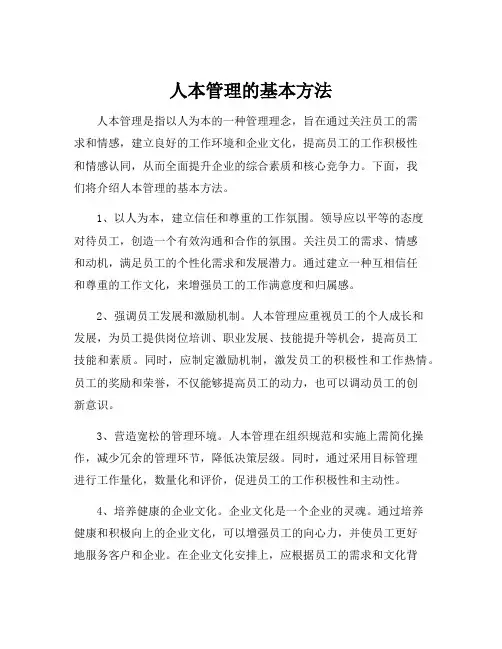 人本管理的基本方法

人本管理是指以人为本的一种管理理念，旨在通过关注员工的需求和情感，建立良好的工作环境和企业文化，提高员工的工作积极性和情感认同，从而全面提升企业的综合素质和核心竞争力。下面，我们将介绍人本管理的基本方法。

1、以人为本，建立信任和尊重的工作氛围。领导应以平等的态度对待员工，创造一个有效沟通和合作的氛围。关注员工的需求、情感和动机，满足员工的个性化需求和发展潜力。通过建立一种互相信任和尊重的工作文化，来增强员工的工作满意度和归属感。

2、强调员工发展和激励机制。人本管理应重视员工的个人成长和发展，为员工提供岗位培训、职业发展、技能提升等机会，提高员工技能和素质。同时，应制定激励机制，激发员工的积极性和工作热情。员工的奖励和荣誉，不仅能够提高员工的动力，也可以调动员工的创新意识。

3、营造宽松的管理环境。人本管理在组织规范和实施上需简化操作，减少冗余的管理环节，降低决策层级。同时，通过采用目标管理进行工作量化，数量化和评价，促进员工的工作积极性和主动性。

4、培养健康的企业文化。企业文化是一个企业的灵魂。通过培养健康和积极向上的企业文化，可以增强员工的向心力，并使员工更好地服务客户和企业。在企业文化安排上，应根据员工的需求和文化背